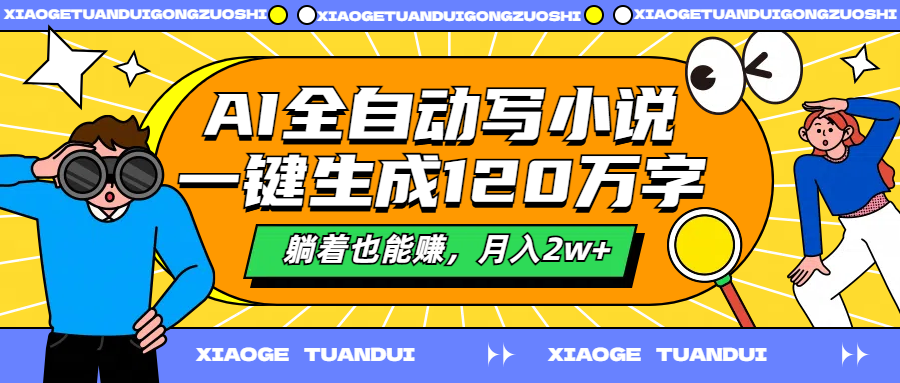 XIAOGETUANDUIGONGZUOSHI XIAOGETUANDUIGONGZUOSHI XIAOGETUANDUIGONGZUOSHI

AI全自动写小说
一键生成120万字

躺着也能赚，月入2w+

XIAOGE TUANDUI XIAOGE TUANDUI